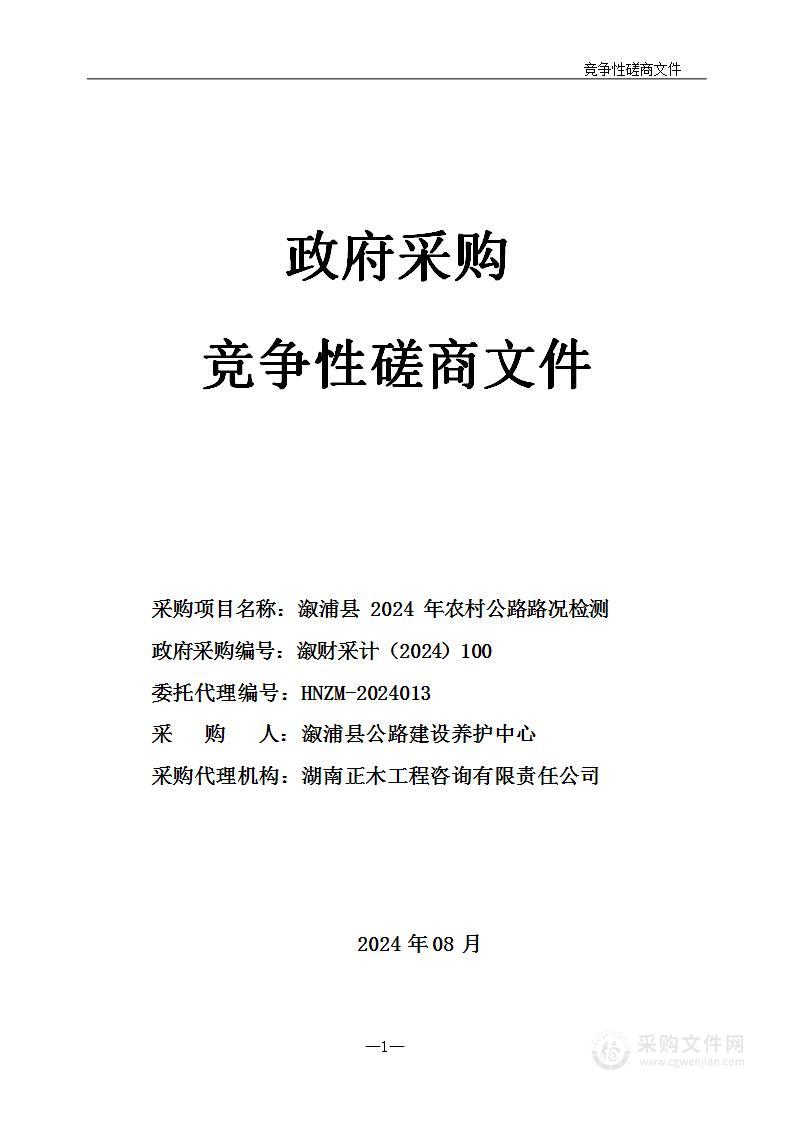 竞争性磋商文件

政府采购

竞争性磋商文件

采购项目名称：溆浦县 2024 年农村公路路况检测

政府采购编号：溆财采计（2024）100

委托代理编号：HNZM-2024013

采 购 人：溆浦县公路建设养护中心

采购代理机构：湖南正木工程咨询有限责任公司

2024 年 08 月

—1—

采购文件网
www.cgwenjian.com